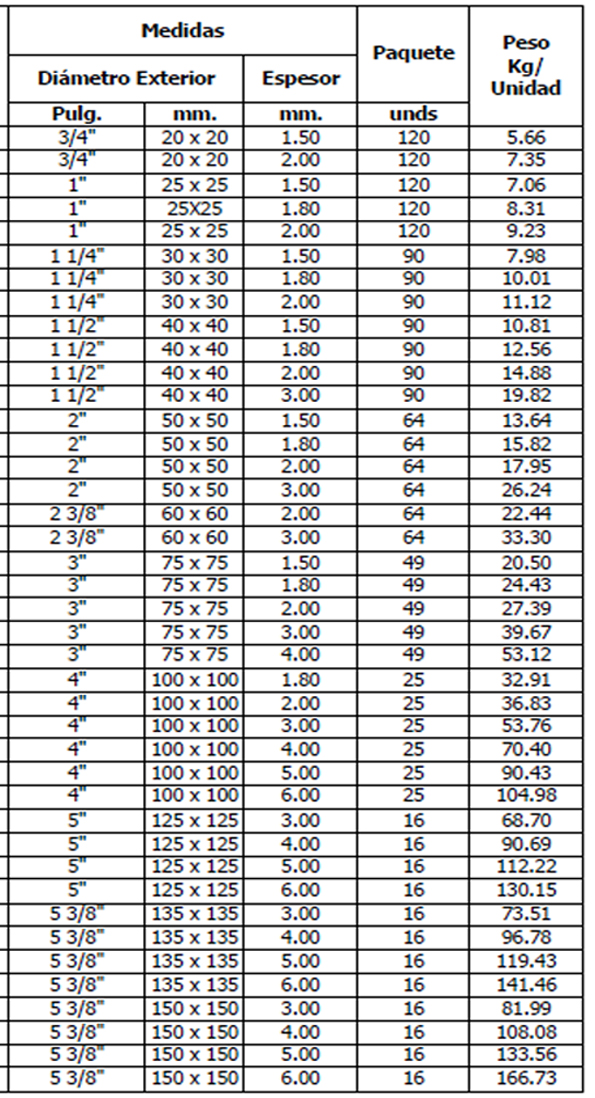 | Medidas | | | Paquete | Peso Kg/ Unidad |
|---|---|---|---|---|
| Diámetro Exterior | | Espesor | | |
| Pulg. | mm. | mm. | unds | |
| 3/4" | 20 x 20 | 1.50 | 120 | 5.66 |
| 3/4" | 20 x 20 | 2.00 | 120 | 7.35 |
| 1" | 25 x 25 | 1.50 | 120 | 7.06 |
| 1" | 25X25 | 1.80 | 120 | 8.31 |
| 1" | 25 x 25 | 2.00 | 120 | 9.23 |
| 1 1/4" | 30 x 30 | 1.50 | 90 | 7.98 |
| 1 1/4" | 30 x 30 | 1.80 | 90 | 10.01 |
| 1 1/4" | 30 x 30 | 2.00 | 90 | 11.12 |
| 1 1/2" | 40 x 40 | 1.50 | 90 | 10.81 |
| 1 1/2" | 40 x 40 | 1.80 | 90 | 12.56 |
| 1 1/2" | 40 x 40 | 2.00 | 90 | 14.88 |
| 1 1/2" | 40 x 40 | 3.00 | 90 | 19.82 |
| 2" | 50 x 50 | 1.50 | 64 | 13.64 |
| 2" | 50 x 50 | 1.80 | 64 | 15.82 |
| 2" | 50 x 50 | 2.00 | 64 | 17.95 |
| 2" | 50 x 50 | 3.00 | 64 | 26.24 |
| 2 3/8" | 60 x 60 | 2.00 | 64 | 22.44 |
| 2 3/8" | 60 x 60 | 3.00 | 64 | 33.30 |
| 3" | 75 x 75 | 1.50 | 49 | 20.50 |
| 3" | 75 x 75 | 1.80 | 49 | 24.43 |
| 3" | 75 x 75 | 2.00 | 49 | 27.39 |
| 3" | 75 x 75 | 3.00 | 49 | 39.67 |
| 3" | 75 x 75 | 4.00 | 49 | 53.12 |
| 4" | 100 x 100 | 1.80 | 25 | 32.91 |
| 4" | 100 x 100 | 2.00 | 25 | 36.83 |
| 4" | 100 x 100 | 3.00 | 25 | 53.76 |
| 4" | 100 x 100 | 4.00 | 25 | 70.40 |
| 4" | 100 x 100 | 5.00 | 25 | 90.43 |
| 4" | 100 x 100 | 6.00 | 25 | 104.98 |
| 5" | 125 x 125 | 3.00 | 16 | 68.70 |
| 5" | 125 x 125 | 4.00 | 16 | 90.69 |
| 5" | 125 x 125 | 5.00 | 16 | 112.22 |
| 5" | 125 x 125 | 6.00 | 16 | 130.15 |
| 5 3/8" | 135 x 135 | 3.00 | 16 | 73.51 |
| 5 3/8" | 135 x 135 | 4.00 | 16 | 96.78 |
| 5 3/8" | 135 x 135 | 5.00 | 16 | 119.43 |
| 5 3/8" | 135 x 135 | 6.00 | 16 | 141.46 |
| 5 3/8" | 150 x 150 | 3.00 | 16 | 81.99 |
| 5 3/8" | 150 x 150 | 4.00 | 16 | 108.08 |
| 5 3/8" | 150 x 150 | 5.00 | 16 | 133.56 |
| 5 3/8" | 150 x 150 | 6.00 | 16 | 166.73 |